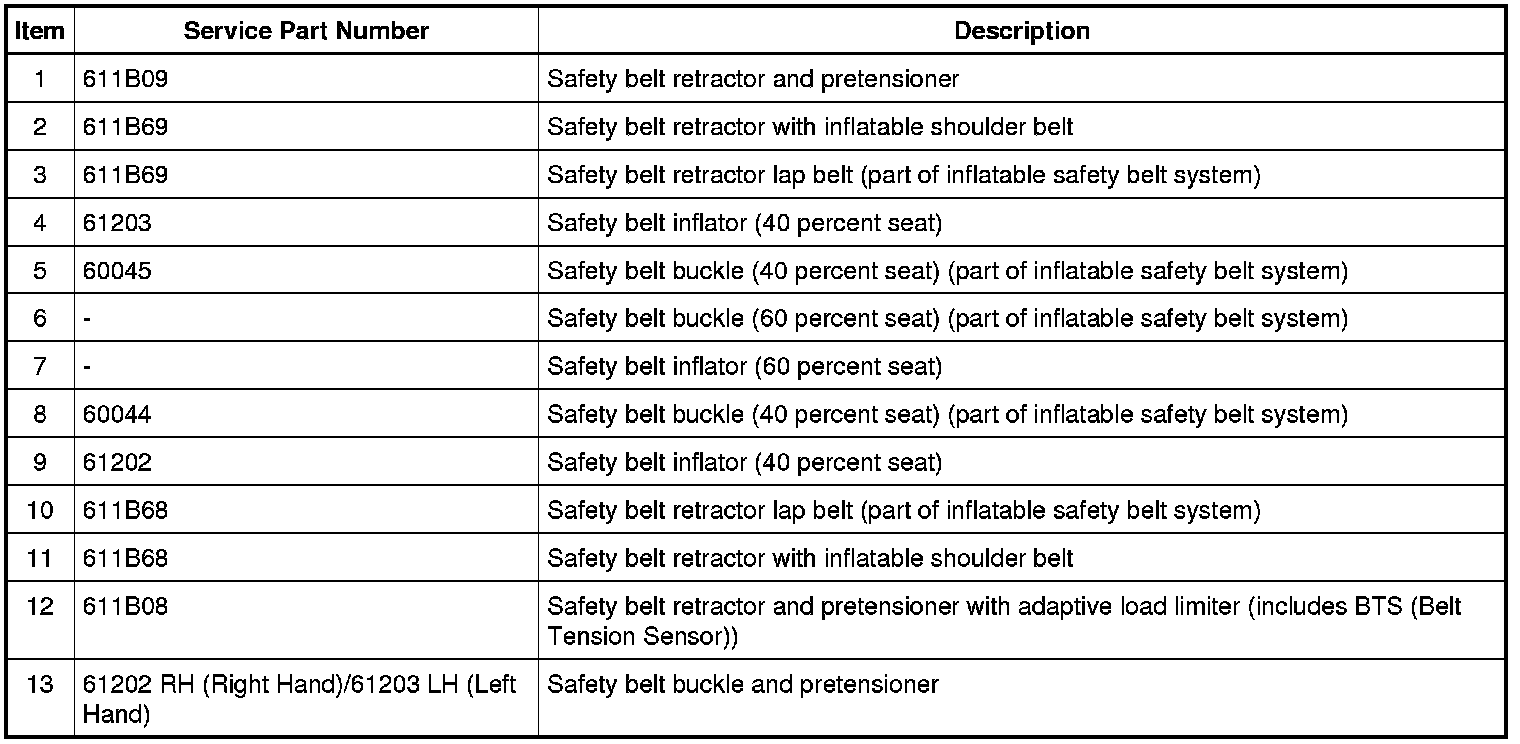 | Item | Service Part Number | Description |
|---|---|---|
| 1 | 611B09 | Safety belt retractor and pretensioner |
| 2 | 611B69 | Safety belt retractor with inflatable shoulder belt |
| 3 | 611B69 | Safety belt retractor lap belt (part of inflatable safety belt system) |
| 4 | 61203 | Safety belt inflator (40 percent seat) |
| 5 | 60045 | Safety belt buckle (40 percent seat) (part of inflatable safety belt system) |
| 6 | - | Safety belt buckle (60 percent seat) (part of inflatable safety belt system) |
| 7 | - | Safety belt inflator (60 percent seat) |
| 8 | 60044 | Safety belt buckle (40 percent seat) (part of inflatable safety belt system) |
| 9 | 61202 | Safety belt inflator (40 percent seat) |
| 10 | 611B68 | Safety belt retractor lap belt (part of inflatable safety belt system) |
| 11 | 611B68 | Safety belt retractor with inflatable shoulder belt |
| 12 | 611B08 | Safety belt retractor and pretensioner with adaptive load limiter (includes BTS (Belt Tension Sensor)) |
| 13 | 61202 RH (Right Hand)/61203 LH (Left Hand) | Safety belt buckle and pretensioner |